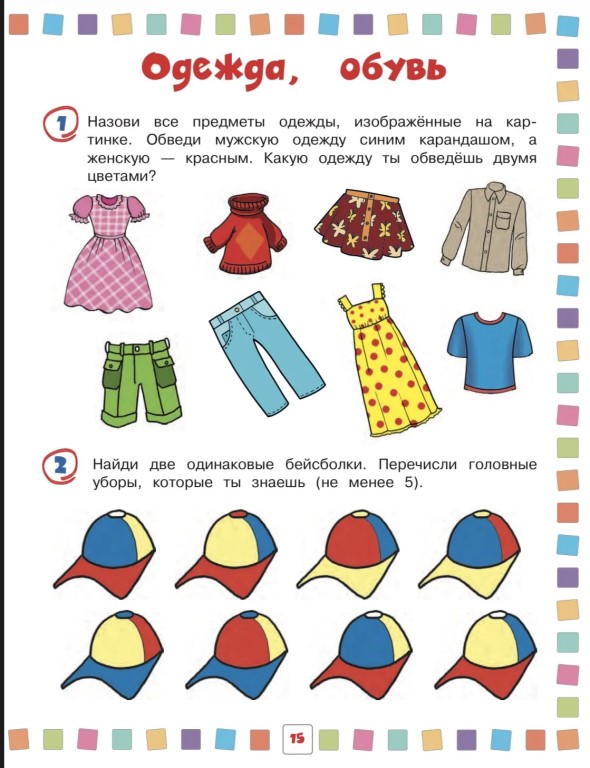 Одежда, обувь

1 Назови все предметы одежды, изображённые на картинке. Обведи мужскую одежду синим карандашом, а женскую — красным. Какую одежду ты обведёшь двумя цветами?

2 Найди две одинаковые бейсболки. Перечисли головные уборы, которые ты знаешь (не менее 5).

15